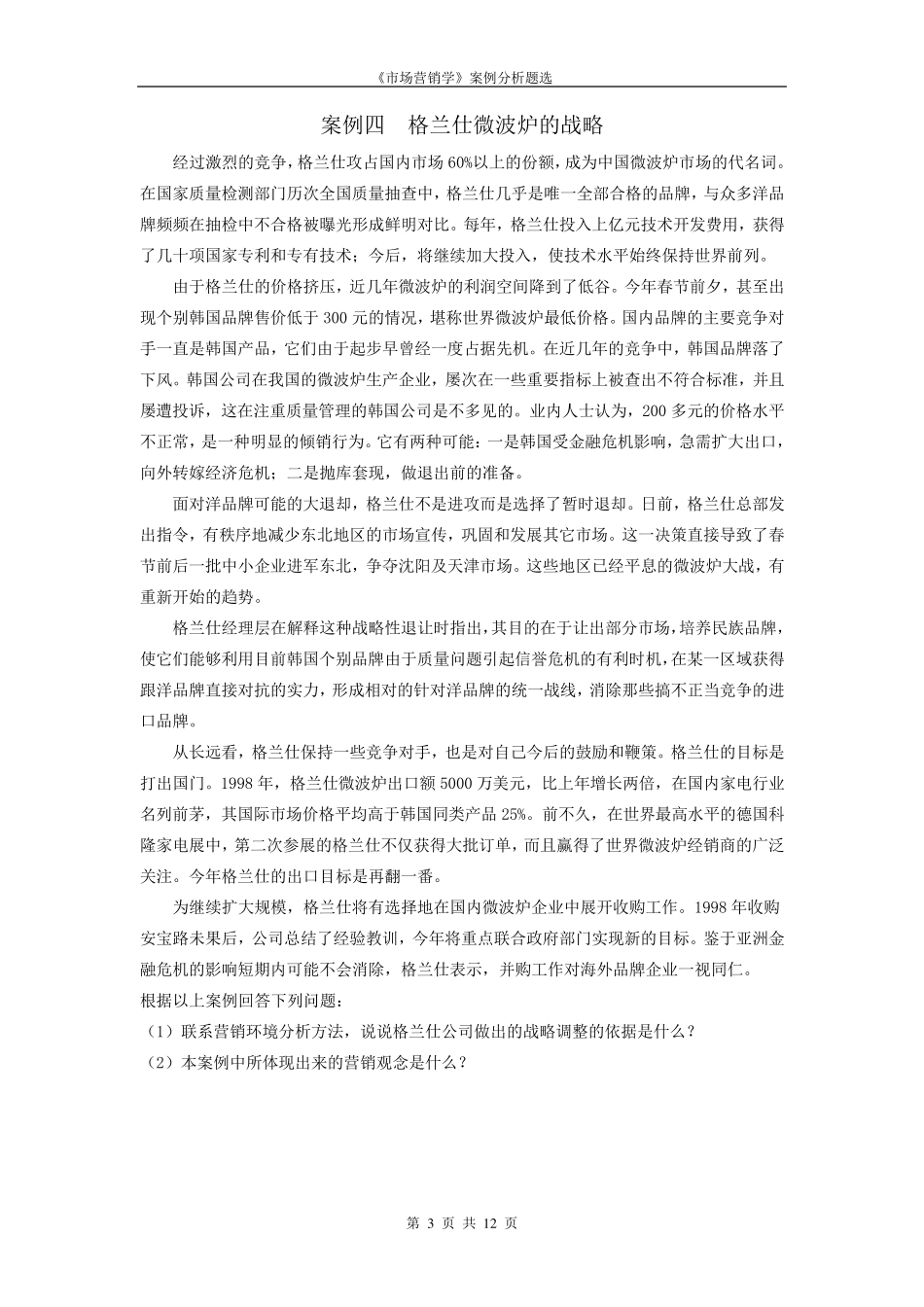 《市场营销学》案例分析题选

案例四　格兰仕微波炉的战略

经过激烈的竞争，格兰仕攻占国内市场60%以上的份额，成为中国微波炉市场的代名词。在国家质量检测部门历次全国质量抽查中，格兰仕几乎是唯一全部合格的品牌，与众多洋品牌频频在抽检中不合格被曝光形成鲜明对比。每年，格兰仕投入上亿元技术开发费用，获得了几十项国家专利和专有技术；今后，将继续加大投入，使技术水平始终保持世界前列。

由于格兰仕的价格挤压，近几年微波炉的利润空间降到了低谷。今年春节前夕，甚至出现个别韩国品牌售价低于300元的情况，堪称世界微波炉最低价格。国内品牌的主要竞争对手一直是韩国产品，它们由于起步早曾经一度占据先机。在近几年的竞争中，韩国品牌落了下风。韩国公司在我国的微波炉生产企业，屡次在一些重要指标上被查出不符合标准，并且屡遭投诉，这在注重质量管理的韩国公司是不多见的。业内人士认为，200多元的价格水平不正常，是一种明显的倾销行为。它有两种可能：一是韩国受金融危机影响，急需扩大出口，向外转嫁经济危机；二是抛库套现，做退出前的准备。

面对洋品牌可能的大退却，格兰仕不是进攻而是选择了暂时退却。日前，格兰仕总部发出指令，有秩序地减少东北地区的市场宣传，巩固和发展其它市场。这一决策直接导致了春节前后一批中小企业进军东北，争夺沈阳及天津市场。这些地区已经平息的微波炉大战，有重新开始的趋势。

格兰仕经理层在解释这种战略性退让时指出，其目的在于让出部分市场，培养民族品牌，使它们能够利用目前韩国个别品牌由于质量问题引起信誉危机的有利时机，在某一区域获得跟洋品牌直接对抗的实力，形成相对的针对洋品牌的统一战线，消除那些搞不正当竞争的进口品牌。

从长远看，格兰仕保持一些竞争对手，也是对自己今后的鼓励和鞭策。格兰仕的目标是打出国门。1998年，格兰仕微波炉出口额5000万美元，比上年增长两倍，在国内家电行业名列前茅，其国际市场价格平均高于韩国同类产品25%。前不久，在世界最高水平的德国科隆家电展中，第二次参展的格兰仕不仅获得大批订单，而且赢得了世界微波炉经销商的广泛关注。今年格兰仕的出口目标是再翻一番。

为继续扩大规模，格兰仕将有选择地在国内微波炉企业中展开收购工作。1998年收购安宝路未果后，公司总结了经验教训，今年将重点联合政府部门实现新的目标。鉴于亚洲金融危机的影响短期内可能不会消除，格兰仕表示，并购工作对海外品牌企业一视同仁。
根据以上案例回答下列问题：
（1）联系营销环境分析方法，说说格兰仕公司做出的战略调整的依据是什么？
（2）本案例中所体现出来的营销观念是什么？

第 3 页 共 12 页